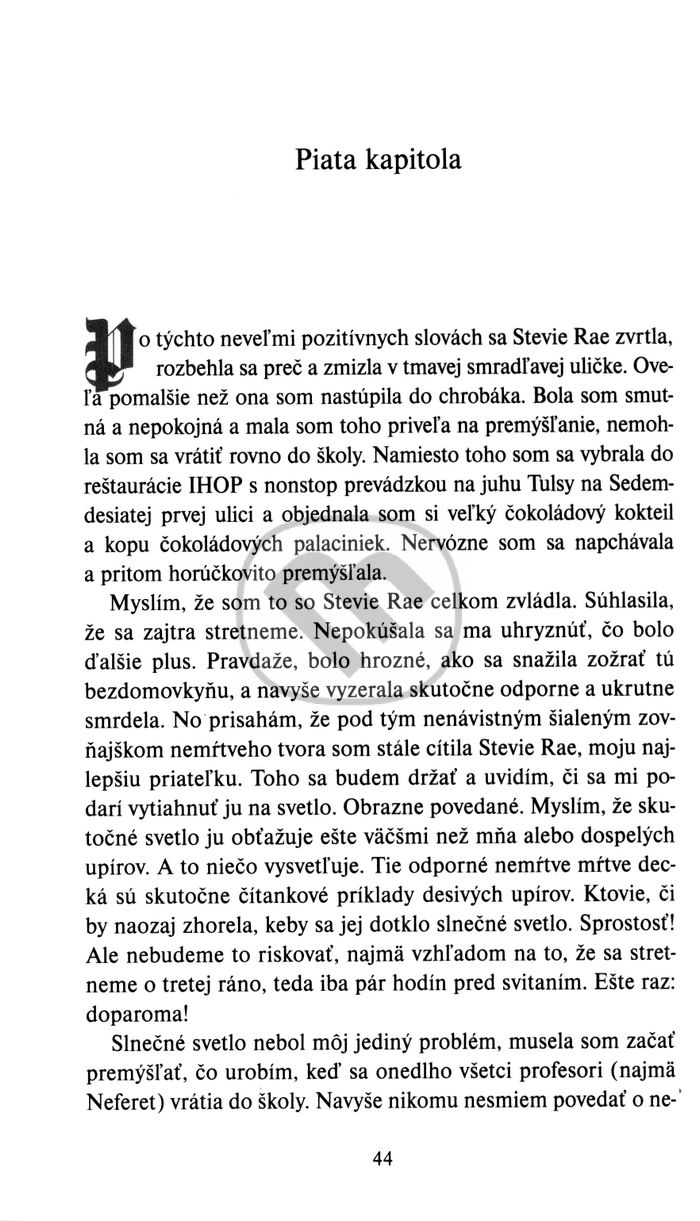 Piata kapitola

Po týchto neveľmi pozitívnych slovách sa Stevie Rae zvrtla, rozbehla sa preč a zmizla v tmavej smradľavej uličke. Oveľa pomalšie než ona som nastúpila do chrobáka. Bola som smutná a nepokojná a mala som toho priveľa na premýšľanie, nemohla som sa vrátiť rovno do školy. Namiesto toho som sa vybrala do reštaurácie IHOP s nonstop prevádzkou na juhu Tulsy na Sedemdesiatej prvej ulici a objednala som si veľký čokoládový kokteil a kopu čokoládových palaciniek. Nervózne som sa napchávala a pritom horúčkovito premýšľala.

Myslím, že som to so Stevie Rae celkom zvládla. Súhlasila, že sa zajtra stretneme. Nepokúšala sa ma uhryznúť, čo bolo ďalšie plus. Pravdaže, bolo hrozné, ako sa snažila zožrať tú bezdomovkyňu, a navyše vyzerala skutočne odporne a ukrutne smrdela. No prisahám, že pod tým nenávistným šialeným zovňajškom nemŕtveho tvora som stále cítila Stevie Rae, moju najlepšiu priateľku. Toho sa budem držať a uvidím, či sa mi podarí vytiahnuť ju na svetlo. Obrazne povedané. Myslím, že skutočné svetlo ju obťažuje ešte väčšmi než mňa alebo dospelých upírov. A to niečo vysvetľuje. Tie odporné nemŕtve mŕtve decká sú skutočne čítankové príklady desivých upírov. Ktovie, či by naozaj zhorela, keby sa jej dotklo slnečné svetlo. Sprostosť! Ale nebudeme to riskovať, najmä vzhľadom na to, že sa stretneme o tretej ráno, teda iba pár hodín pred svitaním. Ešte raz: doparoma!

Slnečné svetlo nebol môj jediný problém, musela som začať premýšľať, čo urobím, keď sa onedlho všetci profesori (najmä Neferet) vrátia do školy. Navyše nikomu nesmiem povedať o ne-

44